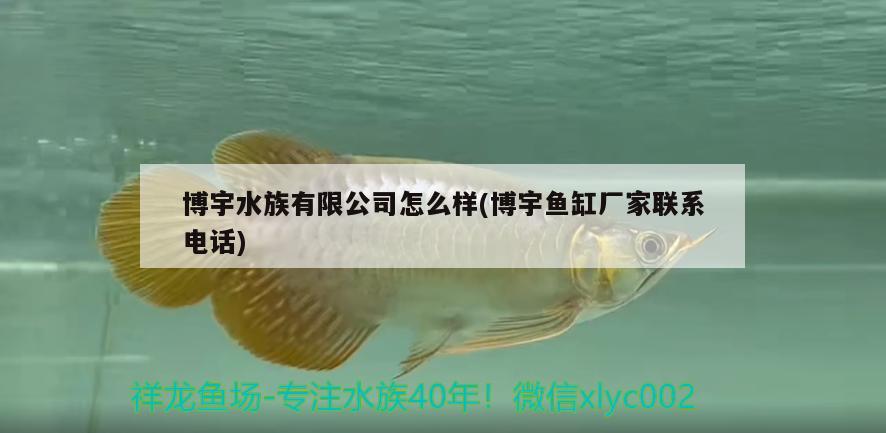 博宇水族有限公司怎么样(博宇鱼缸厂家联系电话)

祥龙鱼场-专注水族40年！微信xlyc002